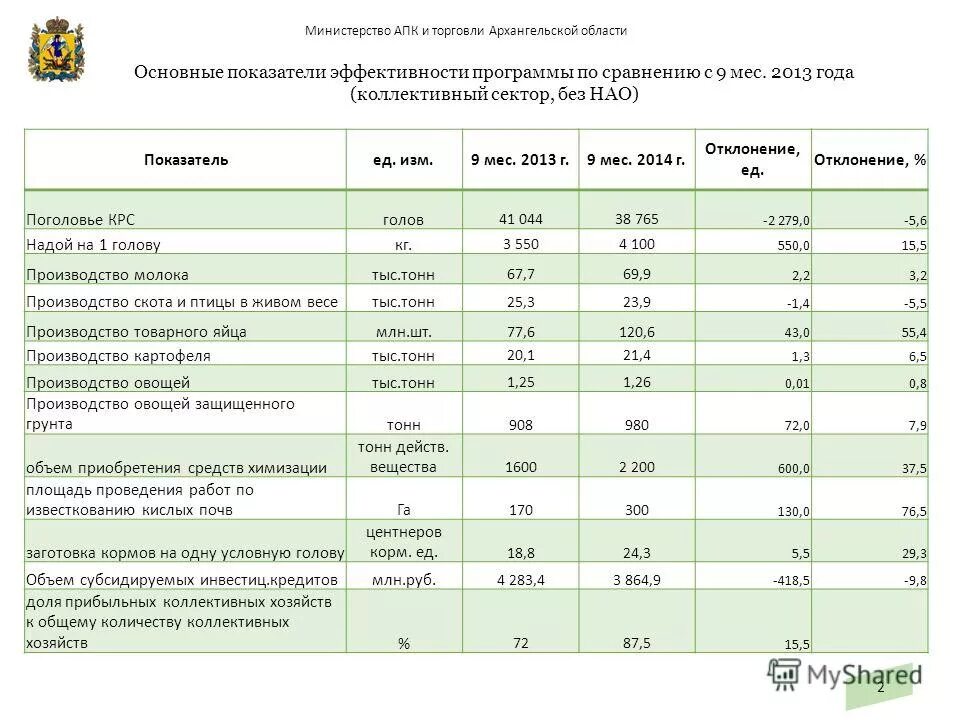 Министерство АПК и торговли Архангельской области

Основные показатели эффективности программы по сравнению с 9 мес. 2013 года (коллективный сектор, без НАО)

| Показатель | ед. изм. | 9 мес. 2013 г. | 9 мес. 2014 г. | Отклонение, ед. | Отклонение, % |
|---|---|---|---|---|---|
| Поголовье КРС | голов | 41 044 | 38 765 | -2 279,0 | -5,6 |
| Надой на 1 голову | кг. | 3 550 | 4 100 | 550,0 | 15,5 |
| Производство молока | тыс.тонн | 67,7 | 69,9 | 2,2 | 3,2 |
| Производство скота и птицы в живом весе | тыс.тонн | 25,3 | 23,9 | -1,4 | -5,5 |
| Производство товарного яйца | млн.шт. | 77,6 | 120,6 | 43,0 | 55,4 |
| Производство картофеля | тыс.тонн | 20,1 | 21,4 | 1,3 | 6,5 |
| Производство овощей | тыс.тонн | 1,25 | 1,26 | 0,01 | 0,8 |
| Производство овощей защищенного грунта | тонн | 908 | 980 | 72,0 | 7,9 |
| объем приобретения средств химизации | тонн действ. вещества | 1600 | 2 200 | 600,0 | 37,5 |
| площадь проведения работ по известкованию кислых почв | Га | 170 | 300 | 130,0 | 76,5 |
| заготовка кормов на одну условную голову | центнеров корм. ед. | 18,8 | 24,3 | 5,5 | 29,3 |
| Объем субсидируемых инвестиц.кредитов | млн.руб. | 4 283,4 | 3 864,9 | -418,5 | -9,8 |
| доля прибыльных коллективных хозяйств к общему количеству коллективных хозяйств | % | 72 | 87,5 | 15,5 | |

MyShared

2